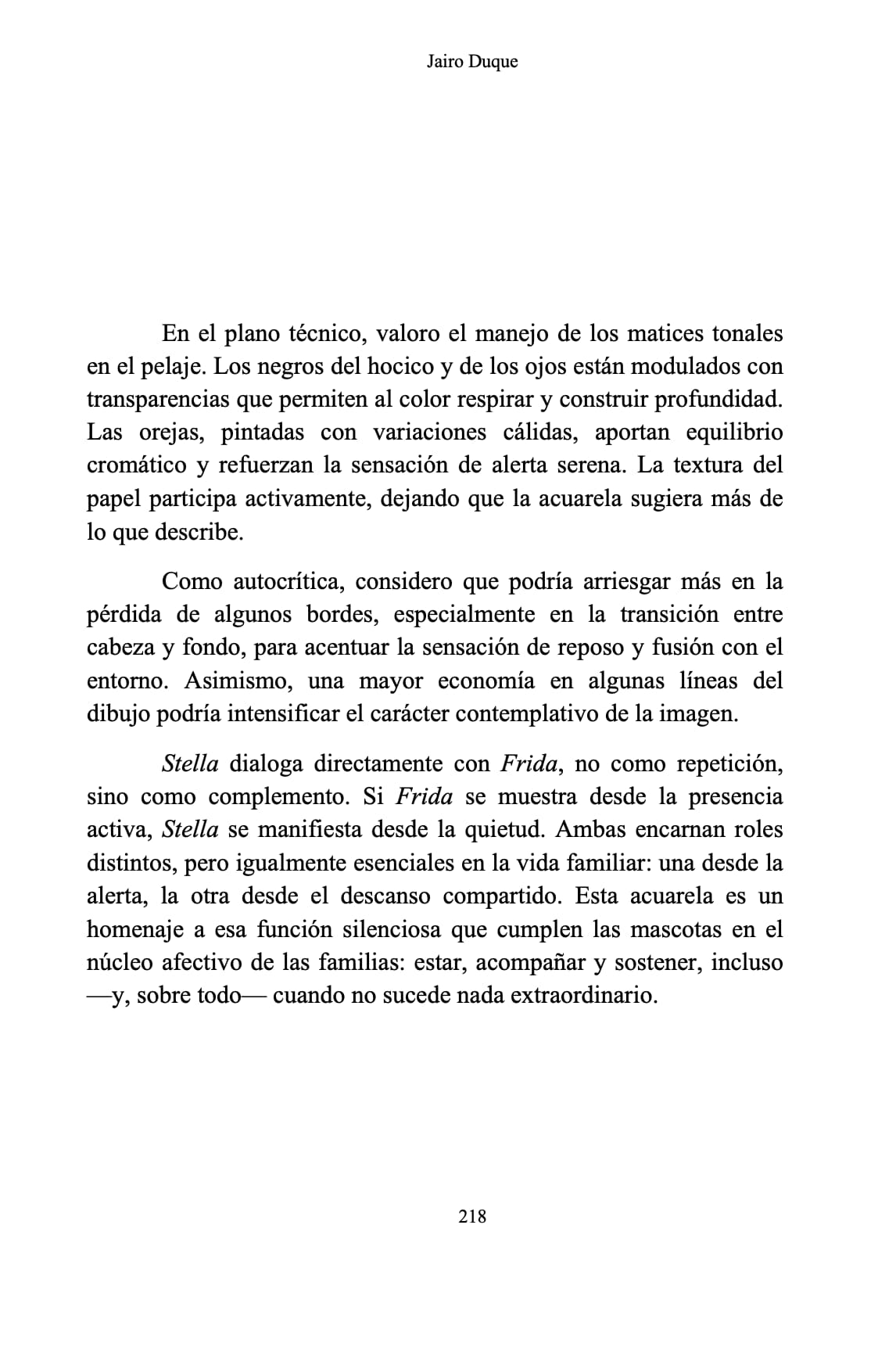 Jairo Duque

En el plano técnico, valoro el manejo de los matices tonales en el pelaje. Los negros del hocico y de los ojos están modulados con transparencias que permiten al color respirar y construir profundidad. Las orejas, pintadas con variaciones cálidas, aportan equilibrio cromático y refuerzan la sensación de alerta serena. La textura del papel participa activamente, dejando que la acuarela sugiera más de lo que describe.

Como autocrítica, considero que podría arriesgar más en la pérdida de algunos bordes, especialmente en la transición entre cabeza y fondo, para acentuar la sensación de reposo y fusión con el entorno. Asimismo, una mayor economía en algunas líneas del dibujo podría intensificar el carácter contemplativo de la imagen.

Stella dialoga directamente con Frida, no como repetición, sino como complemento. Si Frida se muestra desde la presencia activa, Stella se manifiesta desde la quietud. Ambas encarnan roles distintos, pero igualmente esenciales en la vida familiar: una desde la alerta, la otra desde el descanso compartido. Esta acuarela es un homenaje a esa función silenciosa que cumplen las mascotas en el núcleo afectivo de las familias: estar, acompañar y sostener, incluso —y, sobre todo— cuando no sucede nada extraordinario.

218